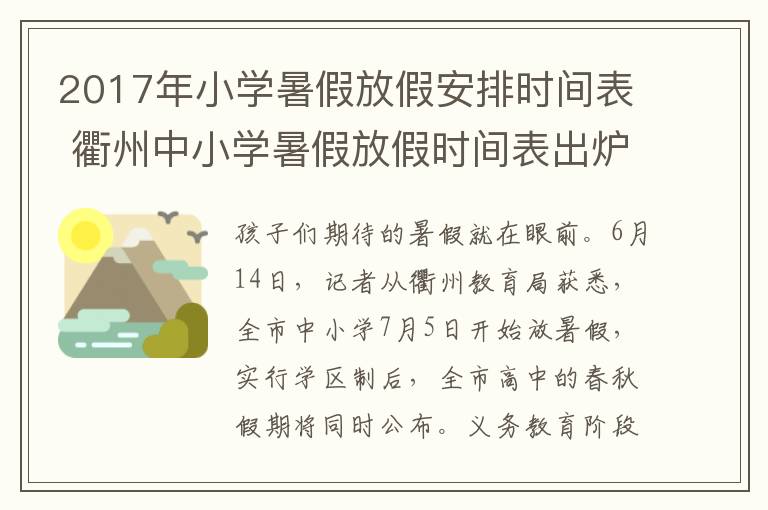 2017年小学暑假放假安排时间表 衢州中小学暑假放假时间表出炉

孩子们期待的暑假就在眼前。6月14日，记者从衢州教育局获悉，全市中小学7月5日开始放暑假，实行学区制后，全市高中的春秋假期将同时公布。义务教育阶段